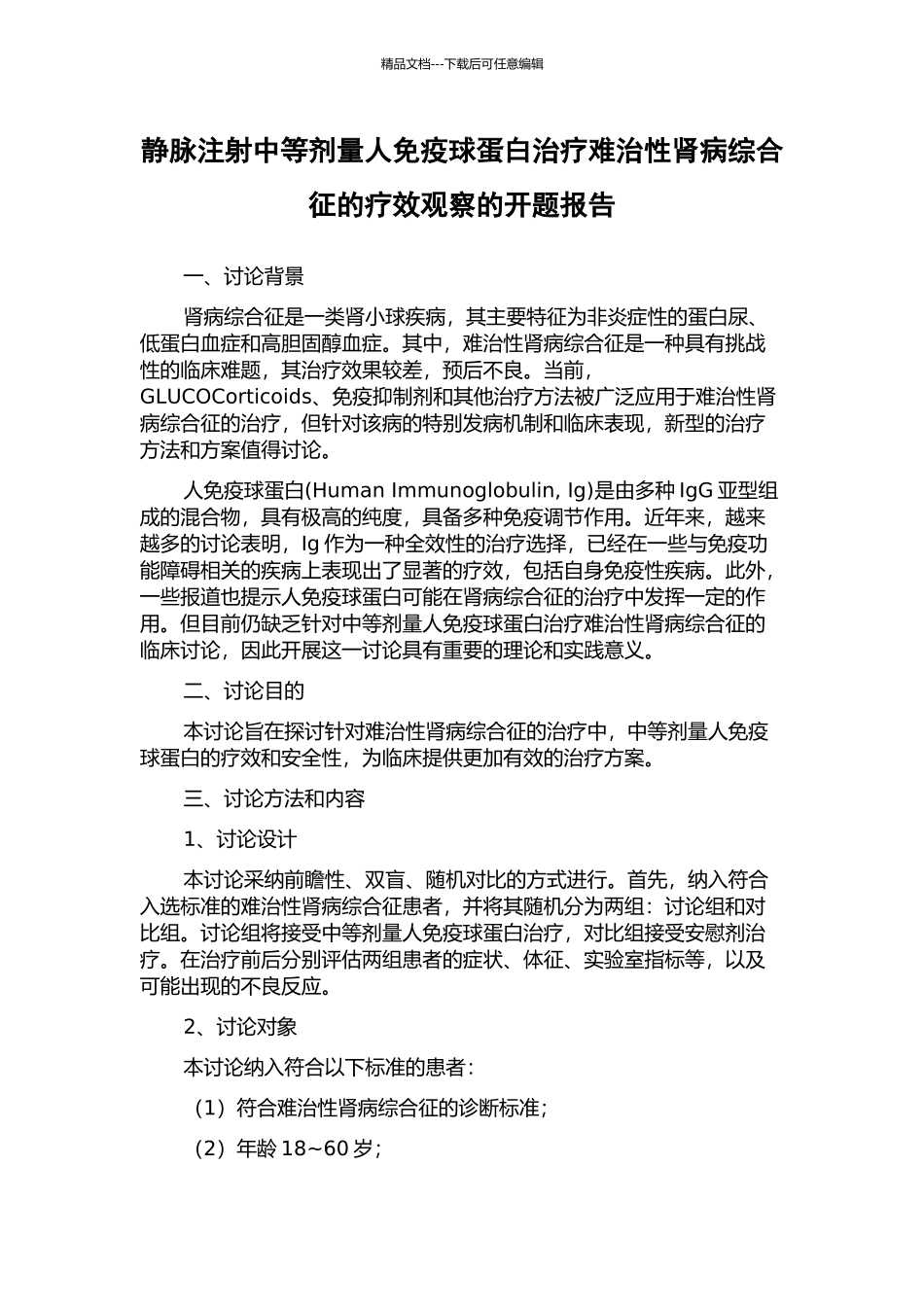 精品文档---下载后可任意编辑

静脉注射中等剂量人免疫球蛋白治疗难治性肾病综合征的疗效观察的开题报告

一、讨论背景

肾病综合征是一类肾小球疾病，其主要特征为非炎症性的蛋白尿、低蛋白血症和高胆固醇血症。其中，难治性肾病综合征是一种具有挑战性的临床难题，其治疗效果较差，预后不良。当前，GLUCOCorticoids、免疫抑制剂和其他治疗方法被广泛应用于难治性肾病综合征的治疗，但针对该病的特别发病机制和临床表现，新型的治疗方法和方案值得讨论。

人免疫球蛋白(Human Immunoglobulin, Ig)是由多种 IgG 亚型组成的混合物，具有极高的纯度，具备多种免疫调节作用。近年来，越来越多的讨论表明，Ig 作为一种全效性的治疗选择，已经在一些与免疫功能障碍相关的疾病上表现出了显著的疗效，包括自身免疫性疾病。此外，一些报道也提示人免疫球蛋白可能在肾病综合征的治疗中发挥一定的作用。但目前仍缺乏针对中等剂量人免疫球蛋白治疗难治性肾病综合征的临床讨论，因此开展这一讨论具有重要的理论和实践意义。

二、讨论目的

本讨论旨在探讨针对难治性肾病综合征的治疗中，中等剂量人免疫球蛋白的疗效和安全性，为临床提供更加有效的治疗方案。

三、讨论方法和内容

1、讨论设计

本讨论采纳前瞻性、双盲、随机对比的方式进行。首先，纳入符合入选标准的难治性肾病综合征患者，并将其随机分为两组：讨论组和对比组。讨论组将接受中等剂量人免疫球蛋白治疗，对比组接受安慰剂治疗。在治疗前后分别评估两组患者的症状、体征、实验室指标等，以及可能出现的不良反应。

2、讨论对象

本讨论纳入符合以下标准的患者：

（1）符合难治性肾病综合征的诊断标准；

（2）年龄 18~60 岁；